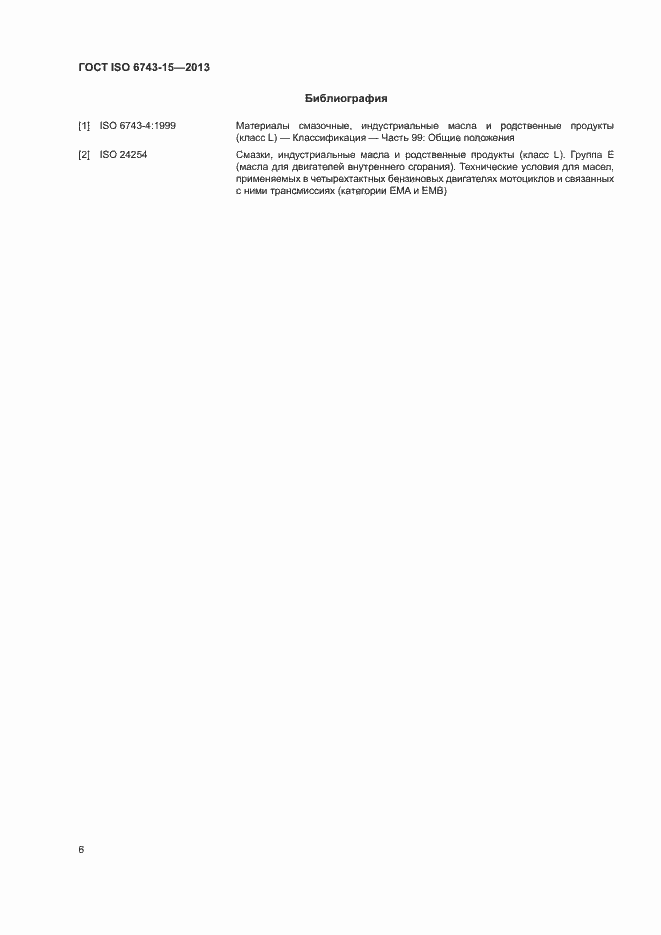 ГОСТ ISO 6743-15—2013

Библиография

[1] ISO 6743-4:1999 Материалы смазочные, индустриальные масла и родственные продукты (класс L) — Классификация — Часть 99: Общие положения

[2] ISO 24254 Смазки, индустриальные масла и родственные продукты (класс L). Группа E (масла для двигателей внутреннего сгорания). Технические условия для масел, применяемых в четырехтактных бензиновых двигателях мотоциклов и связанных с ними трансмиссиях (категории EMA и EMB)

6